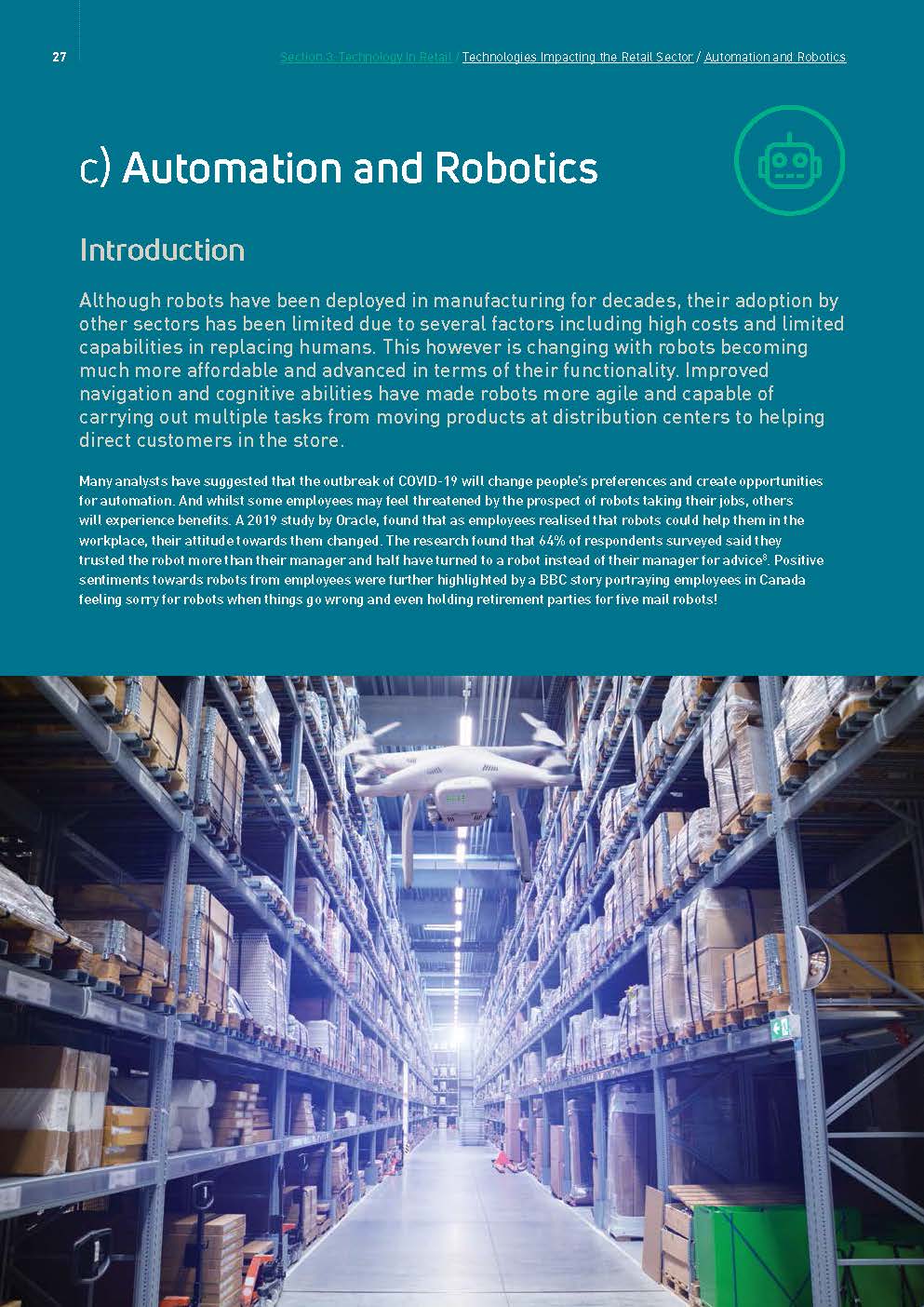 27

Section 3: Technology in Retail / Technologies Impacting the Retail Sector / Automation and Robotics

c) Automation and Robotics

Introduction

Although robots have been deployed in manufacturing for decades, their adoption by other sectors has been limited due to several factors including high costs and limited capabilities in replacing humans. This however is changing with robots becoming much more affordable and advanced in terms of their functionality. Improved navigation and cognitive abilities have made robots more agile and capable of carrying out multiple tasks from moving products at distribution centers to helping direct customers in the store.

Many analysts have suggested that the outbreak of COVID-19 will change people's preferences and create opportunities for automation. And whilst some employees may feel threatened by the prospect of robots taking their jobs, others will experience benefits. A 2019 study by Oracle, found that as employees realised that robots could help them in the workplace, their attitude towards them changed. The research found that 64% of respondents surveyed said they trusted the robot more than their manager and half have turned to a robot instead of their manager for advice$^{8}$. Positive sentiments towards robots from employees were further highlighted by a BBC story portraying employees in Canada feeling sorry for robots when things go wrong and even holding retirement parties for five mail robots!